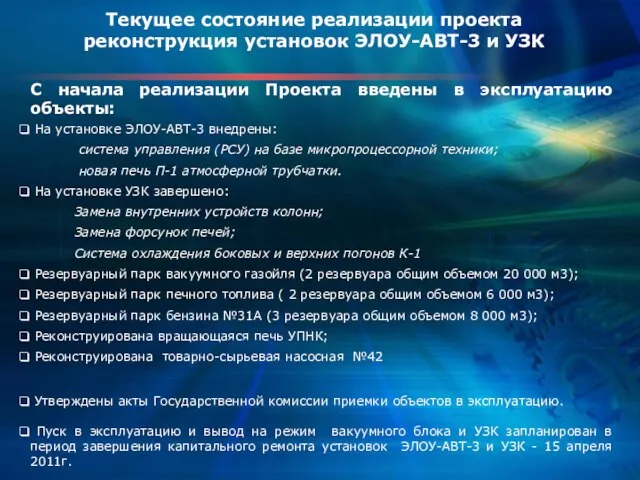 Текущее состояние реализации проекта реконструкция установок ЭЛОУ-АВТ-3 и УЗК

С начала реализации Проекта введены в эксплуатацию объекты:

❑ На установке ЭЛОУ-АВТ-3 внедрены:

система управления (РСУ) на базе микропроцессорной техники;

новая печь П-1 атмосферной трубчатки.

❑ На установке УЗК завершено:

Замена внутренних устройств колонн;

Замена форсунок печей;

Система охлаждения боковых и верхних погонов К-1

❑ Резервуарный парк вакуумного газойля (2 резервуара общим объемом 20 000 м3);

❑ Резервуарный парк печного топлива ( 2 резервуара общим объемом 6 000 м3);

❑ Резервуарный парк бензина №31А (3 резервуара общим объемом 8 000 м3);

❑ Реконструирована вращающаяся печь УПНК;

❑ Реконструирована товарно-сырьевая насосная №42

❑ Утверждены акты Государственной комиссии приемки объектов в эксплуатацию.

❑ Пуск в эксплуатацию и вывод на режим вакуумного блока и УЗК запланирован в период завершения капитального ремонта установок ЭЛОУ-АВТ-3 и УЗК - 15 апреля 2011г.